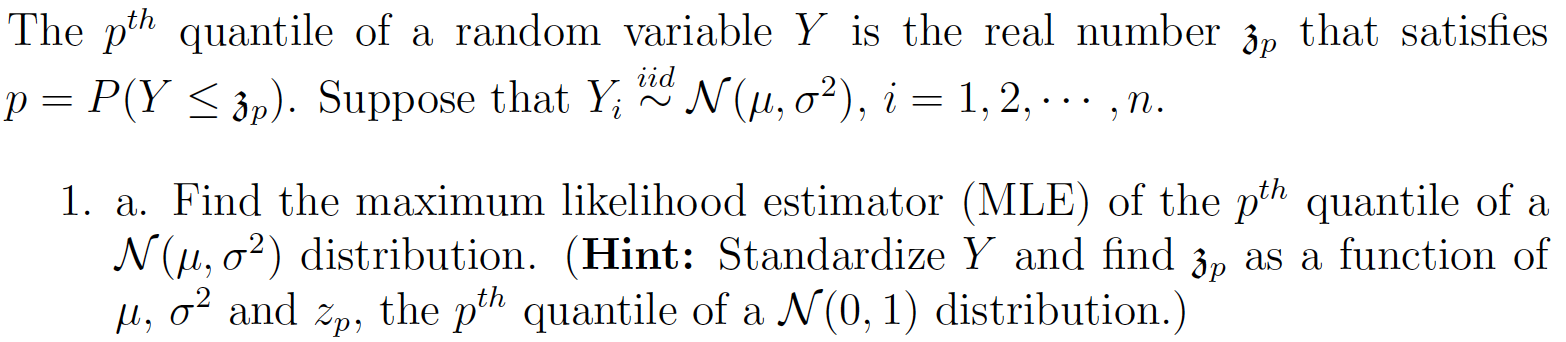 The $p^{th}$ quantile of a random variable $Y$ is the real number $\mathfrak{z}_p$ that satisfies $p = P(Y \leq \mathfrak{z}_p)$. Suppose that $Y_i \overset{iid}{\sim} \mathcal{N}(\mu, \sigma^2)$, $i = 1, 2, \cdots, n$.

1. a. Find the maximum likelihood estimator (MLE) of the $p^{th}$ quantile of a $\mathcal{N}(\mu, \sigma^2)$ distribution. (**Hint:** Standardize $Y$ and find $\mathfrak{z}_p$ as a function of $\mu$, $\sigma^2$ and $z_p$, the $p^{th}$ quantile of a $\mathcal{N}(0, 1)$ distribution.)